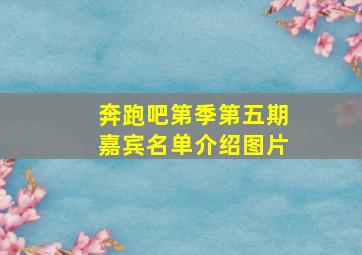 奔跑吧第季第五期
嘉宾名单介绍图片